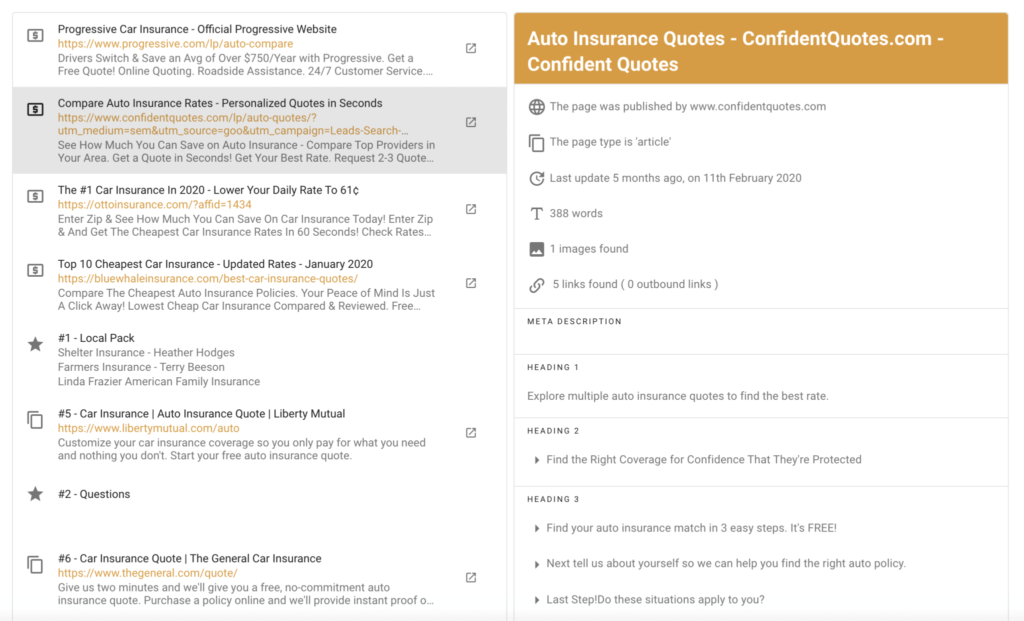 Progressive Car Insurance - Official Progressive Website
https://www.progressive.com/lp/auto-compare
Drivers Switch & Save an Avg of Over $750/Year with Progressive. Get a Free Quote! Online Quoting. Roadside Assistance. 24/7 Customer Service....

Compare Auto Insurance Rates - Personalized Quotes in Seconds
https://www.confidentquotes.com/lp/auto-quotes/?utm_medium=sem&utm_source=goo&utm_campaign=Leads-Search-...
See How Much You Can Save on Auto Insurance - Compare Top Providers in Your Area. Get a Quote in Seconds! Get Your Best Rate. Request 2-3 Quote...

The #1 Car Insurance In 2020 - Lower Your Daily Rate To 61¢
https://ottoinsurance.com/?affid=1434
Enter Zip & See How Much You Can Save On Car Insurance Today! Enter Zip & And Get The Cheapest Car Insurance Rates In 60 Seconds! Check Rates...

Top 10 Cheapest Car Insurance - Updated Rates - January 2020
https://bluewhaleinsurance.com/best-car-insurance-quotes/
Compare The Cheapest Auto Insurance Policies. Your Peace of Mind Is Just A Click Away! Lowest Cheap Car Insurance Compared & Reviewed. Free...

#1 - Local Pack
Shelter Insurance - Heather Hodges
Farmers Insurance - Terry Beeson
Linda Frazier American Family Insurance

#5 - Car Insurance | Auto Insurance Quote | Liberty Mutual
https://www.libertymutual.com/auto
Customize your car insurance coverage so you only pay for what you need and nothing you don't. Start your free auto insurance quote.

#2 - Questions

#6 - Car Insurance Quote | The General Car Insurance
https://www.thegeneral.com/quote/
Give us two minutes and we'll give you a free, no-commitment auto insurance quote. Purchase a policy online and we'll provide instant proof o...

Auto Insurance Quotes - ConfidentQuotes.com - Confident Quotes

The page was published by www.confidentquotes.com

The page type is 'article'

Last update 5 months ago, on 11th February 2020

388 words

1 images found

5 links found ( 0 outbound links )

META DESCRIPTION

HEADING 1

Explore multiple auto insurance quotes to find the best rate.

HEADING 2

Find the Right Coverage for Confidence That They're Protected

HEADING 3

Find your auto insurance match in 3 easy steps. It's FREE!

Next tell us about yourself so we can help you find the right auto policy.

Last Step!Do these situations apply to you?